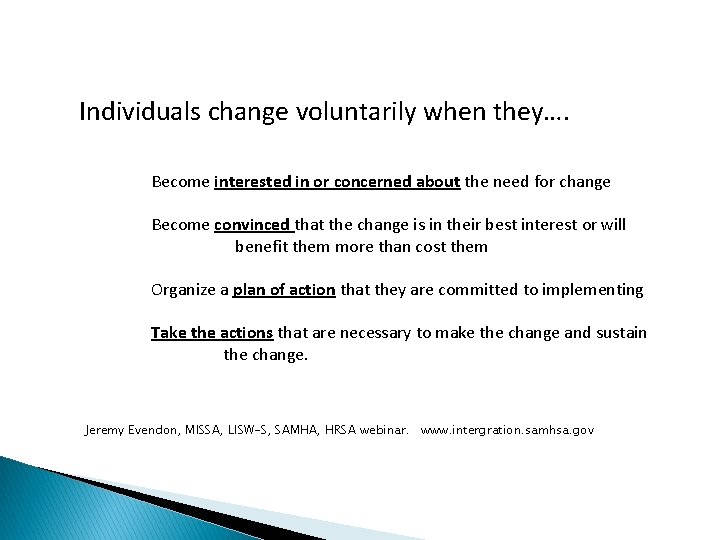 Individuals change voluntarily when they….

Become interested in or concerned about the need for change

Become convinced that the change is in their best interest or will benefit them more than cost them

Organize a plan of action that they are committed to implementing

Take the actions that are necessary to make the change and sustain the change.

Jeremy Evendon, MISSA, LISW-S, SAMHA, HRSA webinar. www.intergration.samhsa.gov